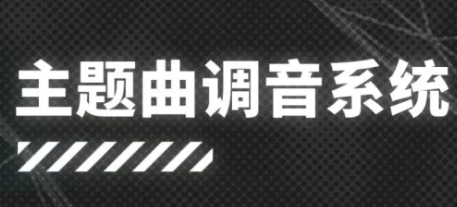 主题曲调音系统